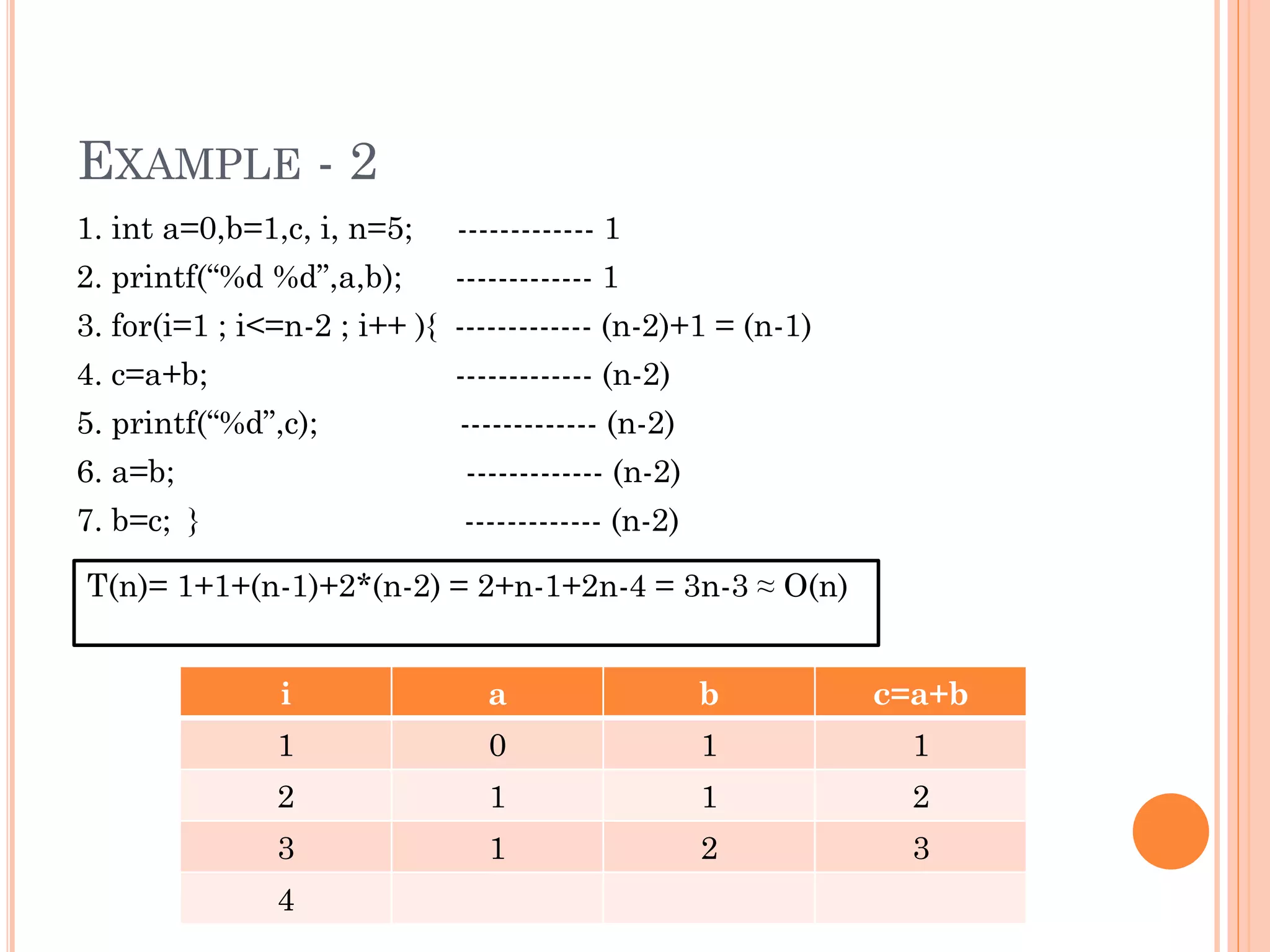 EXAMPLE - 2

1. int a=0,b=1,c, i, n=5; ------------- 1

2. printf(“%d %d”,a,b); ------------- 1

3. for(i=1 ; i<=n-2 ; i++ ){ ------------- (n-2)+1 = (n-1)

4. c=a+b; ------------- (n-2)

5. printf(“%d”,c); ------------- (n-2)

6. a=b; ------------- (n-2)

7. b=c; } ------------- (n-2)

T(n)= 1+1+(n-1)+2*(n-2) = 2+n-1+2n-4 = 3n-3 ≈ O(n)

| i | a | b | c=a+b |
|---|---|---|---|
| 1 | 0 | 1 | 1 |
| 2 | 1 | 1 | 2 |
| 3 | 1 | 2 | 3 |
| 4 | | | |